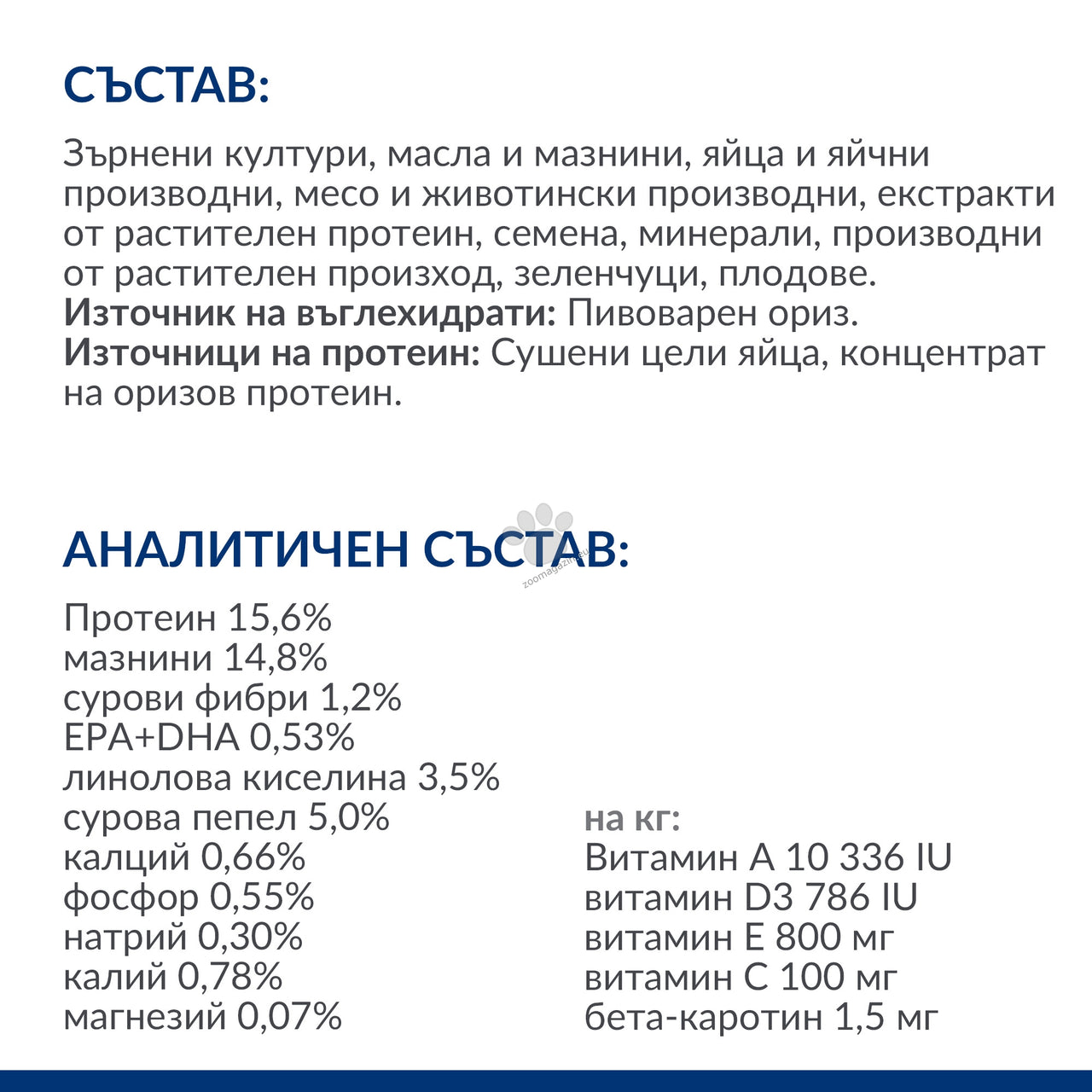 СЪСТАВ:

Зърнени култури, масла и мазнини, яйца и яйчни производни, месо и животински производни, екстракти от растителен протеин, семена, минерали, производни от растителен произход, зеленчуци, плодове.
Източник на въглехидрати: Пивоварен ориз.
Източници на протеин: Сушени цели яйца, концентрат на оризов протеин.

АНАЛИТИЧЕН СЪСТАВ:

Протеин 15,6%
мазнини 14,8%
сурови фибри 1,2%
EPA+DHA 0,53%
линолова киселина 3,5%
сурова пепел 5,0%
калций 0,66%
фосфор 0,55%
натрий 0,30%
калий 0,78%
магнезий 0,07%

на кг:
Витамин А 10 336 IU
витамин D3 786 IU
витамин Е 800 мг
витамин С 100 мг
бета-каротин 1,5 мг

zoomagazin.eu